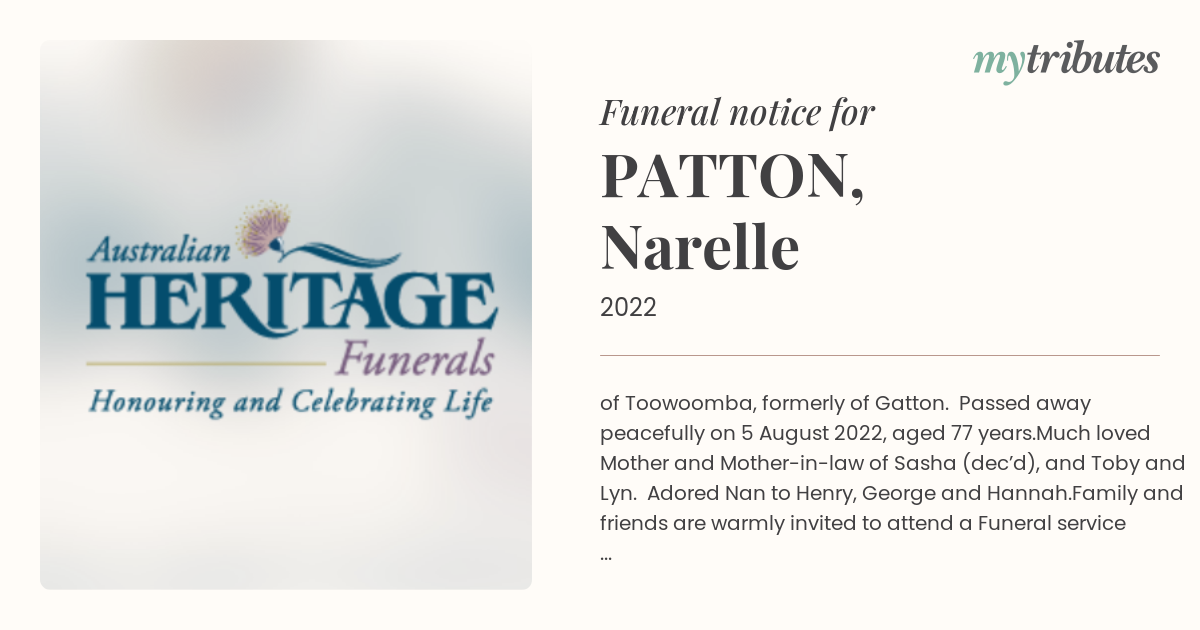 Australian
HERITAGE
Funerals
Honouring and Celebrating Life

mytributes

Funeral notice for
PATTON,
Narelle
2022

of Toowoomba, formerly of Gatton. Passed away peacefully on 5 August 2022, aged 77 years.Much loved Mother and Mother-in-law of Sasha (dec'd), and Toby and Lyn. Adored Nan to Henry, George and Hannah.Family and friends are warmly invited to attend a Funeral service
...